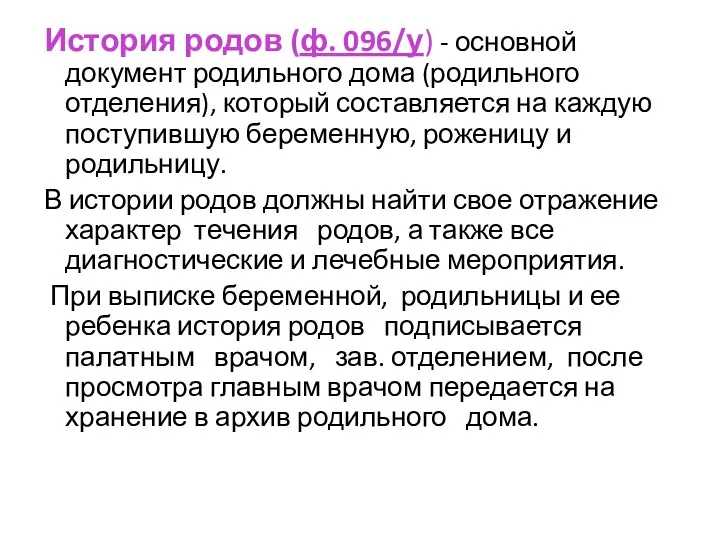 История родов (ф. 096/у) - основной документ родильного дома (родильного отделения), который составляется на каждую поступившую беременную, роженицу и родильницу.

В истории родов должны найти свое отражение характер течения родов, а также все диагностические и лечебные мероприятия.

При выписке беременной, родильницы и ее ребенка история родов подписывается палатным врачом, зав. отделением, после просмотра главным врачом передается на хранение в архив родильного дома.